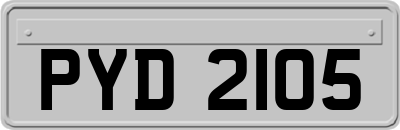 PYD 2105